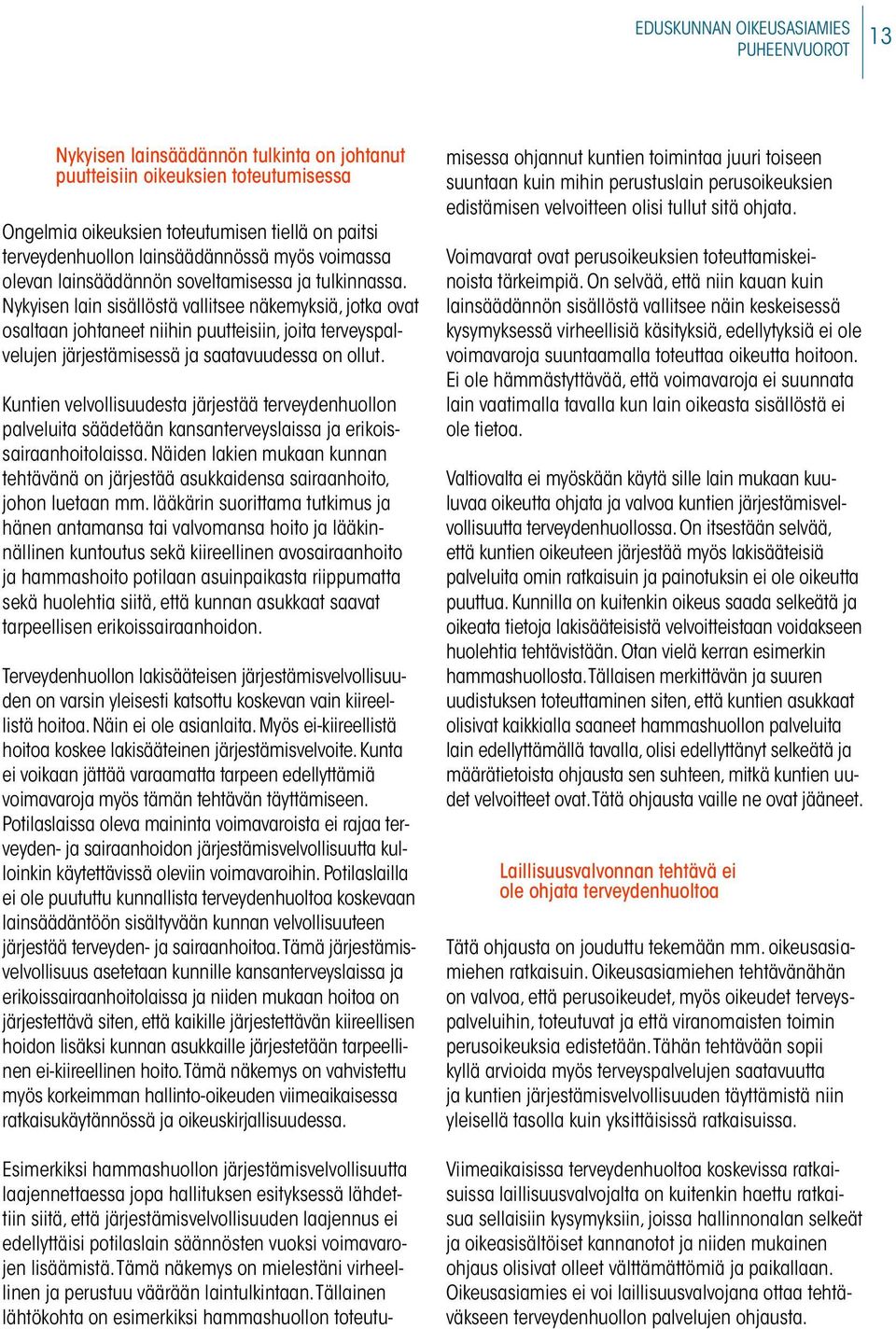 EDUSKUNNAN OIKEUSASIAMIES
PUHEENVUOROT
13

Nykyisen lainsäädännön tulkinta on johtanut puutteisiin oikeuksien toteutumisessa

Ongelmia oikeuksien toteutumisen tiellä on paitsi terveydenhuollon lainsäädännössä myös voimassa olevan lainsäädännön soveltamisessa ja tulkinnassa. Nykyisen lain sisällöstä vallitsee näkemyksiä, jotka ovat osaltaan johtaneet niihin puutteisiin, joita terveyspalvelujen järjestämisessä ja saatavuudessa on ollut.

Kuntien velvollisuudesta järjestää terveydenhuollon palveluita säädetään kansanterveyslaissa ja erikoissairaanhoitolaissa. Näiden lakien mukaan kunnan tehtävänä on järjestää asukkaidensa sairaanhoito, johon luetaan mm. lääkärin suorittama tutkimus ja hänen antamansa tai valvomansa hoito ja lääkinnällinen kuntoutus sekä kiireellinen avosairaanhoito ja hammashoito potilaan asuinpaikasta riippumatta sekä huolehtia siitä, että kunnan asukkaat saavat tarpeellisen erikoissairaanhoidon.

Terveydenhuollon lakisääteisen järjestämisvelvollisuuden on varsin yleisesti katsottu koskevan vain kiireellistä hoitoa. Näin ei ole asianlaita. Myös ei-kiireellistä hoitoa koskee lakisääteinen järjestämisvelvoite. Kunta ei voikaan jättää varaamatta tarpeen edellyttämiä voimavaroja myös tämän tehtävän täyttämiseen. Potilaslaissa oleva maininta voimavaroista ei rajaa terveyden- ja sairaanhoidon järjestämisvelvollisuutta kulloinkin käytettävissä oleviin voimavaroihin. Potilaslailla ei ole puututtu kunnallista terveydenhuoltoa koskevaan lainsäädäntöön sisältyvään kunnan velvollisuuteen järjestää terveyden- ja sairaanhoitoa. Tämä järjestämisvelvollisuus asetetaan kunnille kansanterveyslaissa ja erikoissairaanhoitolaissa ja niiden mukaan hoitoa on järjestettävä siten, että kaikille järjestettävän kiireellisen hoidon lisäksi kunnan asukkaille järjestetään tarpeellinen ei-kiireellinen hoito. Tämä näkemys on vahvistettu myös korkeimman hallinto-oikeuden viimeaikaisessa ratkaisukäytännössä ja oikeuskirjallisuudessa.

Esimerkiksi hammashuollon järjestämisvelvollisuutta laajennettaessa jopa hallituksen esityksessä lähdettiin siitä, että järjestämisvelvollisuuden laajennus ei edellyttäisi potilaslain säännösten vuoksi voimavarojen lisäämistä. Tämä näkemys on mielestäni virheellinen ja perustuu väärään laintulkintaan. Tällainen lähtökohta on esimerkiksi hammashuollon toteutumisessa ohjannut kuntien toimintaa juuri toiseen suuntaan kuin mihin perustuslain perusoikeuksien edistämisen velvoitteen olisi tullut sitä ohjata.

Voimavarat ovat perusoikeuksien toteuttamiskeinoista tärkeimpiä. On selvää, että niin kauan kuin lainsäädännön sisällöstä vallitsee näin keskeisessä kysymyksessä virheellisiä käsityksiä, edellytyksiä ei ole voimavaroja suuntaamalla toteuttaa oikeutta hoitoon. Ei ole hämmästyttävää, että voimavaroja ei suunnata lain vaatimalla tavalla kun lain oikeasta sisällöstä ei ole tietoa.

Valtiovalta ei myöskään käytä sille lain mukaan kuuluvaa oikeutta ohjata ja valvoa kuntien järjestämisvelvollisuutta terveydenhuollossa. On itsestään selvää, että kuntien oikeuteen järjestää myös lakisääteisiä palveluita omin ratkaisuin ja painotuksin ei ole oikeutta puuttua. Kunnilla on kuitenkin oikeus saada selkeätä ja oikeata tietoja lakisääteisistä velvoitteistaan voidakseen huolehtia tehtävistään. Otan vielä kerran esimerkin hammashuollosta. Tällaisen merkittävän ja suuren uudistuksen toteuttaminen siten, että kuntien asukkaat olisivat kaikkialla saaneet hammashuollon palveluita lain edellyttämällä tavalla, olisi edellyttänyt selkeätä ja määrätietoista ohjausta sen suhteen, mitkä kuntien uudet velvoitteet ovat. Tätä ohjausta vaille ne ovat jääneet.

Laillisuusvalvonnan tehtävä ei ole ohjata terveydenhuoltoa

Tätä ohjausta on jouduttu tekemään mm. oikeusasiamiehen ratkaisuin. Oikeusasiamiehen tehtävänähän on valvoa, että perusoikeudet, myös oikeudet terveyspalveluihin, toteutuvat ja että viranomaisten toimin perusoikeuksia edistetään. Tähän tehtävään sopii kyllä arvioida myös terveyspalvelujen saatavuutta ja kuntien järjestämisvelvollisuuden täyttämistä niin yleisellä tasolla kuin yksittäisissä ratkaisuissa.

Viimeaikaisissa terveydenhuoltoa koskevissa ratkaisuissa laillisuusvalvojalta on kuitenkin haettu ratkaisua sellaisiin kysymyksiin, joissa hallinnonalan selkeät ja oikeasisältöiset kannanotot ja niiden mukainen ohjaus olisivat olleet välttämättömiä ja paikallaan. Oikeusasiamies ei voi laillisuusvalvojana ottaa tehtäväkseen terveydenhuollon palvelujen ohjausta.